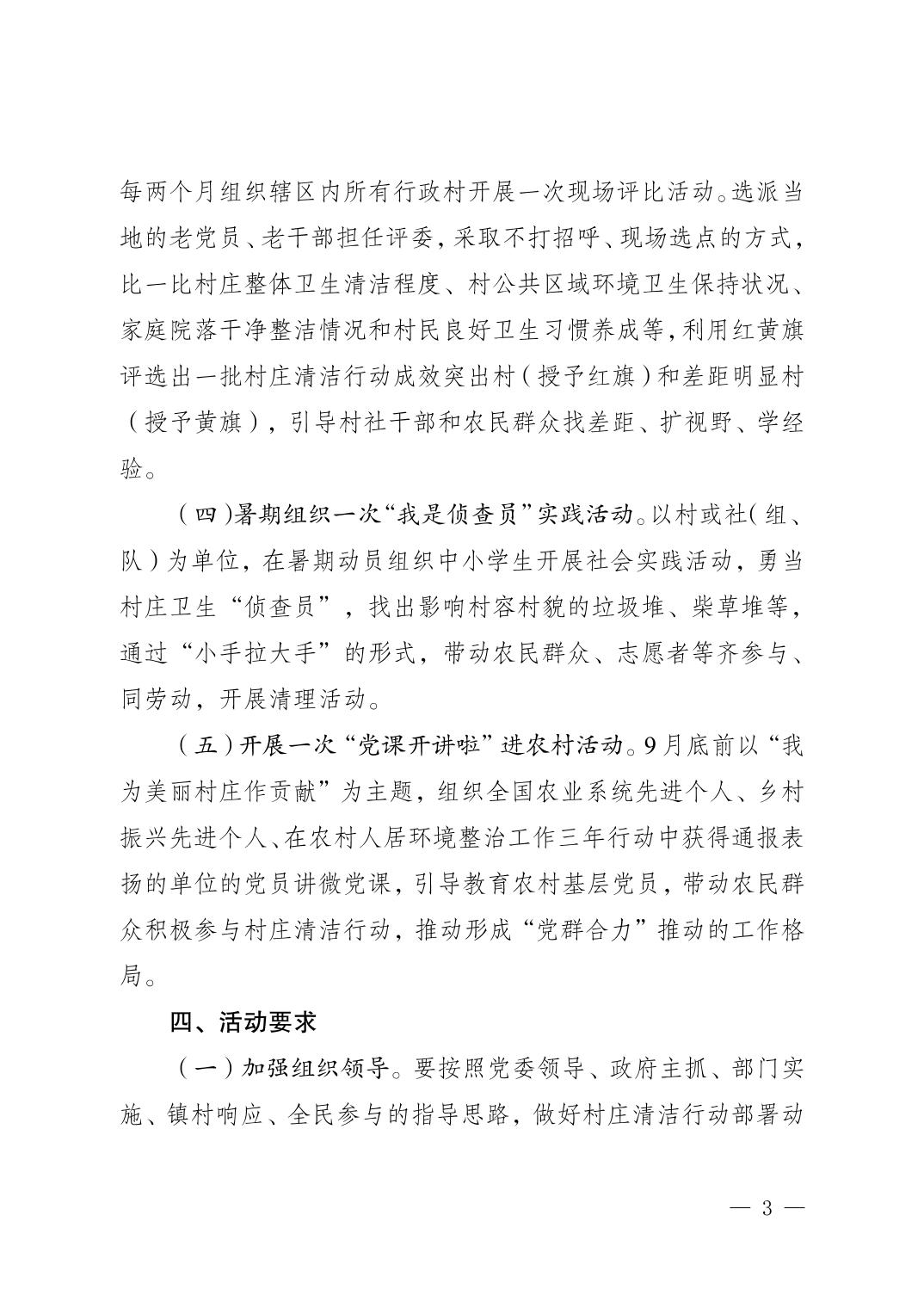 每两个月组织辖区内所有行政村开展一次现场评比活动。选派当地的老党员、老干部担任评委，采取不打招呼、现场选点的方式，比一比村庄整体卫生清洁程度、村公共区域环境卫生保持状况、家庭院落干净整洁情况和村民良好卫生习惯养成等，利用红黄旗评选出一批村庄清洁行动成效突出村（授予红旗）和差距明显村（授予黄旗），引导村社干部和农民群众找差距、扩视野、学经验。

（四）暑期组织一次“我是侦查员”实践活动。以村或社（组、队）为单位，在暑期动员组织中小学生开展社会实践活动，勇当村庄卫生“侦查员”，找出影响村容村貌的垃圾堆、柴草堆等，通过“小手拉大手”的形式，带动农民群众、志愿者等齐参与、同劳动，开展清理活动。

（五）开展一次“党课开讲啦”进农村活动。9月底前以“我为美丽村庄作贡献”为主题，组织全国农业系统先进个人、乡村振兴先进个人、在农村人居环境整治工作三年行动中获得通报表扬的单位的党员讲微党课，引导教育农村基层党员，带动农民群众积极参与村庄清洁行动，推动形成“党群合力”推动的工作格局。

四、活动要求

（一）加强组织领导。要按照党委领导、政府主抓、部门实施、镇村响应、全民参与的指导思路，做好村庄清洁行动部署动

— 3 —